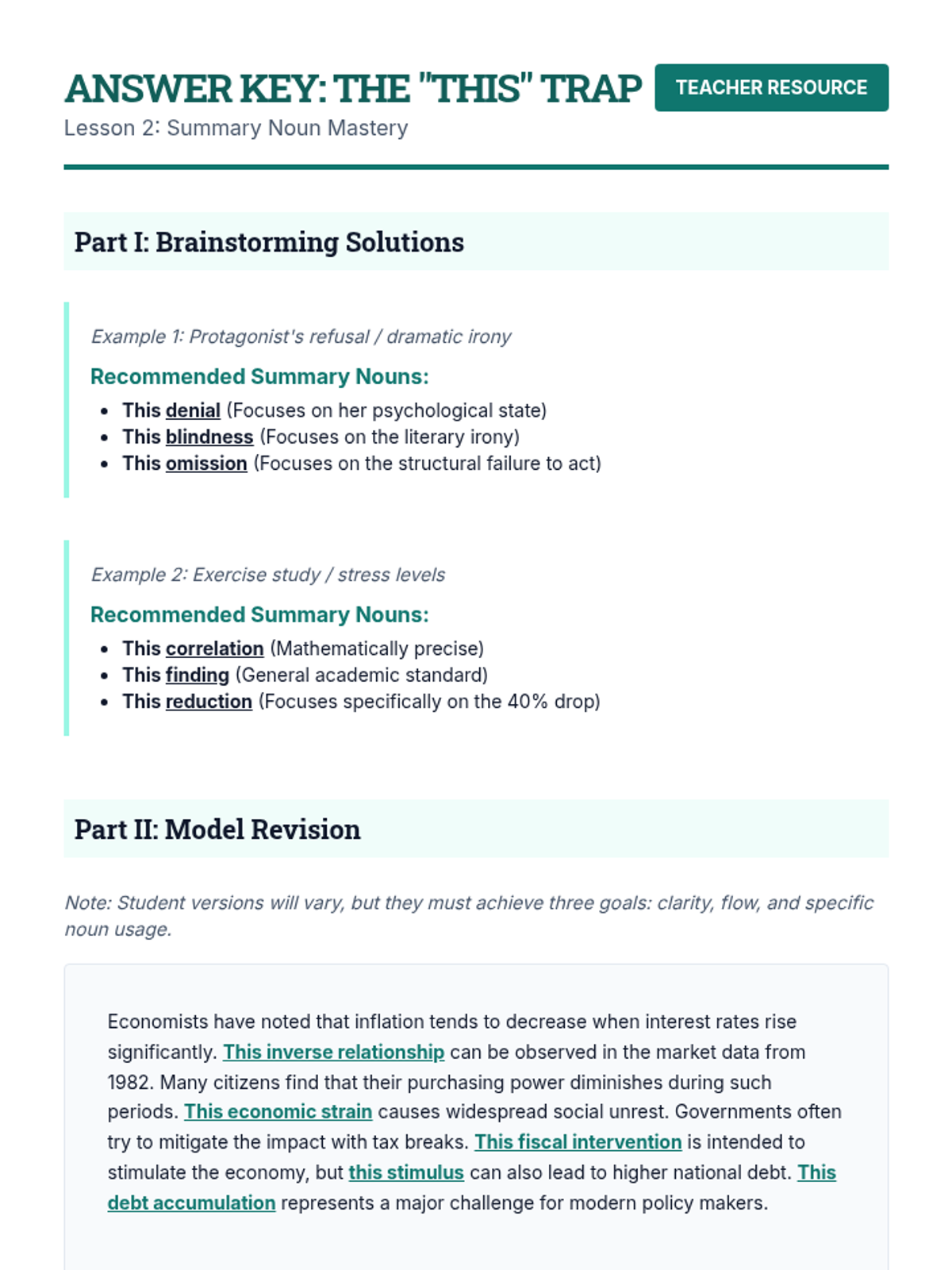 ANSWER KEY: THE "THIS" TRAP

TEACHER RESOURCE

Lesson 2: Summary Noun Mastery

Part I: Brainstorming Solutions

Example 1: Protagonist's refusal / dramatic irony

Recommended Summary Nouns:

- This denial (Focuses on her psychological state)
- This blindness (Focuses on the literary irony)
- This omission (Focuses on the structural failure to act)

Example 2: Exercise study / stress levels

Recommended Summary Nouns:

- This correlation (Mathematically precise)
- This finding (General academic standard)
- This reduction (Focuses specifically on the 40% drop)

Part II: Model Revision

Note: Student versions will vary, but they must achieve three goals: clarity, flow, and specific noun usage.

Economists have noted that inflation tends to decrease when interest rates rise significantly. This inverse relationship can be observed in the market data from 1982. Many citizens find that their purchasing power diminishes during such periods. This economic strain causes widespread social unrest. Governments often try to mitigate the impact with tax breaks. This fiscal intervention is intended to stimulate the economy, but this stimulus can also lead to higher national debt. This debt accumulation represents a major challenge for modern policy makers.